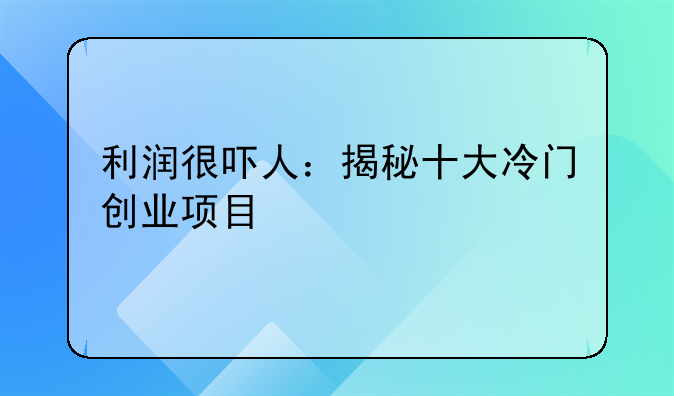 利润很吓人：揭秘十大冷门创业项目